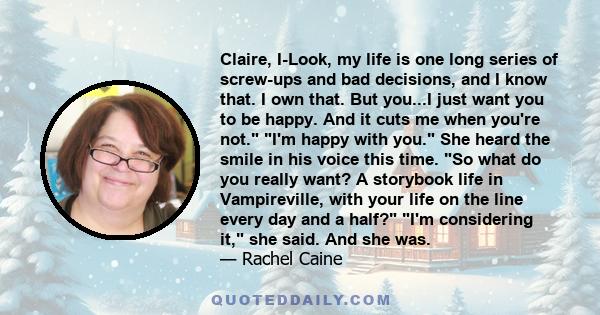 Claire, I-Look, my life is one long series of screw-ups and bad decisions, and I know that. I own that. But you...I just want you to be happy. And it cuts me when you're not." "I'm happy with you." She heard the smile in his voice this time. "So what do you really want? A storybook life in Vampireville, with your life on the line every day and a half?" "I'm considering it," she said. And she was.
— Rachel Caine

QUOTEDDAILY.COM